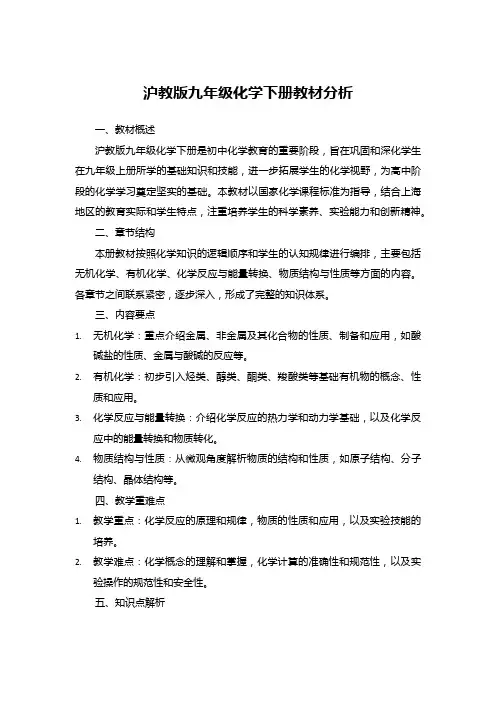 沪教版九年级化学下册教材分析

一、教材概述

沪教版九年级化学下册是初中化学教育的重要阶段，旨在巩固和深化学生在九年级上册所学的基础知识和技能，进一步拓展学生的化学视野，为高中阶段的化学学习奠定坚实的基础。本教材以国家化学课程标准为指导，结合上海地区的教育实际和学生特点，注重培养学生的科学素养、实验能力和创新精神。

二、章节结构

本册教材按照化学知识的逻辑顺序和学生的认知规律进行编排，主要包括无机化学、有机化学、化学反应与能量转换、物质结构与性质等方面的内容。各章节之间联系紧密，逐步深入，形成了完整的知识体系。

三、内容要点

1. 无机化学：重点介绍金属、非金属及其化合物的性质、制备和应用，如酸碱盐的性质、金属与酸碱的反应等。

2. 有机化学：初步引入烃类、醇类、酮类、羧酸类等基础有机物的概念、性质和应用。

3. 化学反应与能量转换：介绍化学反应的热力学和动力学基础，以及化学反应中的能量转换和物质转化。

4. 物质结构与性质：从微观角度解析物质的结构和性质，如原子结构、分子结构、晶体结构等。

四、教学重难点

1. 教学重点：化学反应的原理和规律，物质的性质和应用，以及实验技能的培养。

2. 教学难点：化学概念的理解和掌握，化学计算的准确性和规范性，以及实验操作的规范性和安全性。

五、知识点解析